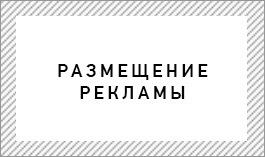 РАЗМЕЩЕНИЕ
РЕКЛАМЫ